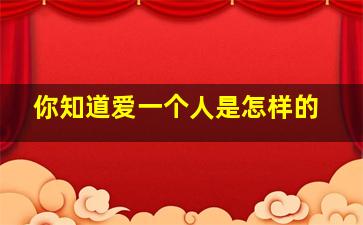 你知道爱一个人是怎样的